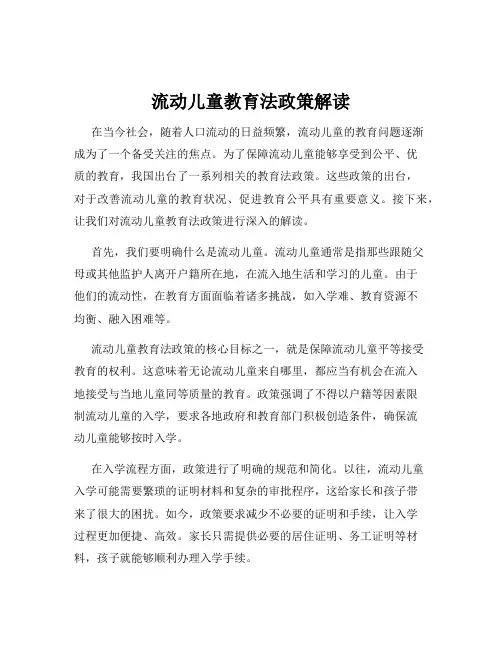 流动儿童教育法政策解读

在当今社会，随着人口流动的日益频繁，流动儿童的教育问题逐渐成为了一个备受关注的焦点。为了保障流动儿童能够享受到公平、优质的教育，我国出台了一系列相关的教育法政策。这些政策的出台，对于改善流动儿童的教育状况、促进教育公平具有重要意义。接下来，让我们对流动儿童教育法政策进行深入的解读。

首先，我们要明确什么是流动儿童。流动儿童通常是指那些跟随父母或其他监护人离开户籍所在地，在流入地生活和学习的儿童。由于他们的流动性，在教育方面面临着诸多挑战，如入学难、教育资源不均衡、融入困难等。

流动儿童教育法政策的核心目标之一，就是保障流动儿童平等接受教育的权利。这意味着无论流动儿童来自哪里，都应当有机会在流入地接受与当地儿童同等质量的教育。政策强调了不得以户籍等因素限制流动儿童的入学，要求各地政府和教育部门积极创造条件，确保流动儿童能够按时入学。

在入学流程方面，政策进行了明确的规范和简化。以往，流动儿童入学可能需要繁琐的证明材料和复杂的审批程序，这给家长和孩子带来了很大的困扰。如今，政策要求减少不必要的证明和手续，让入学过程更加便捷、高效。家长只需提供必要的居住证明、务工证明等材料，孩子就能够顺利办理入学手续。